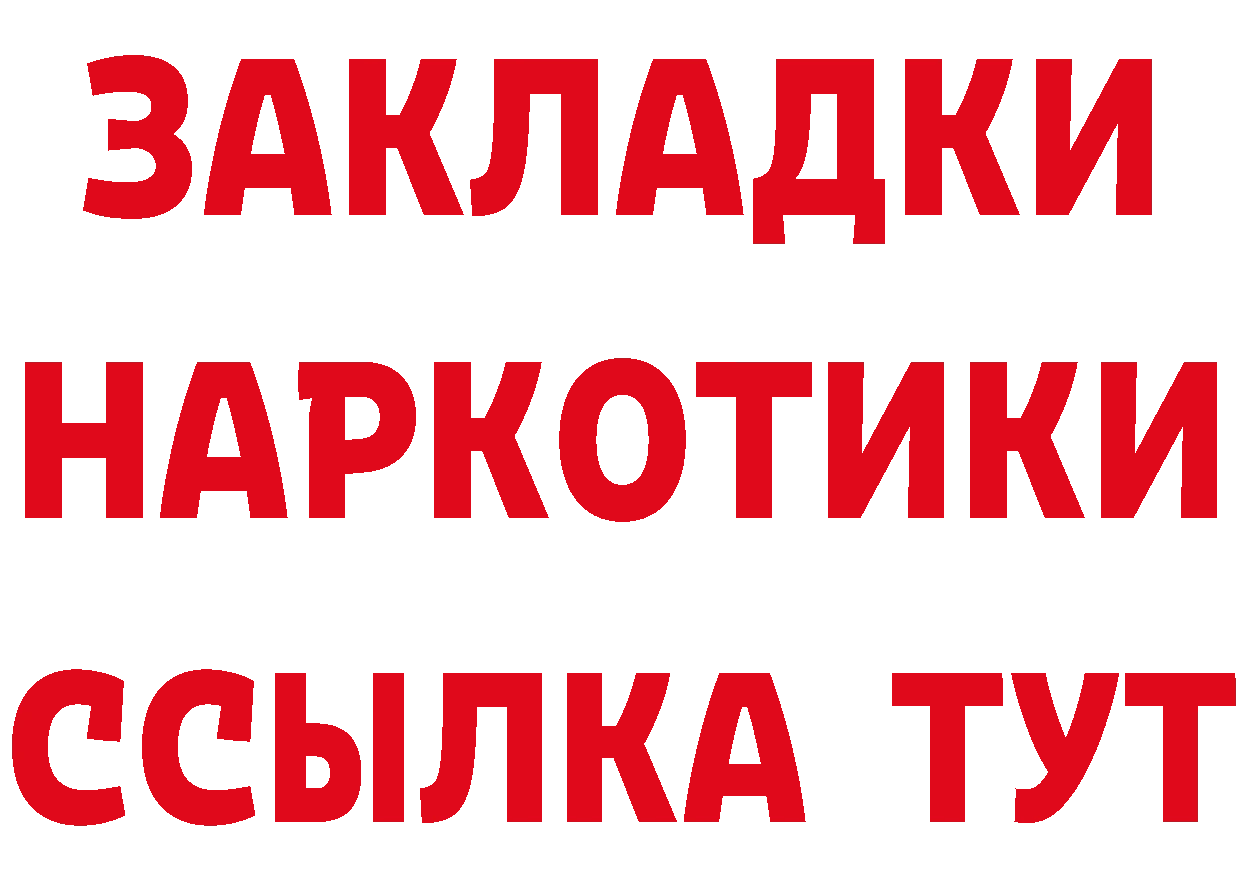 ЗАКЛАДКИ НАРКОТИКИ ССЫЛКА ТУТ